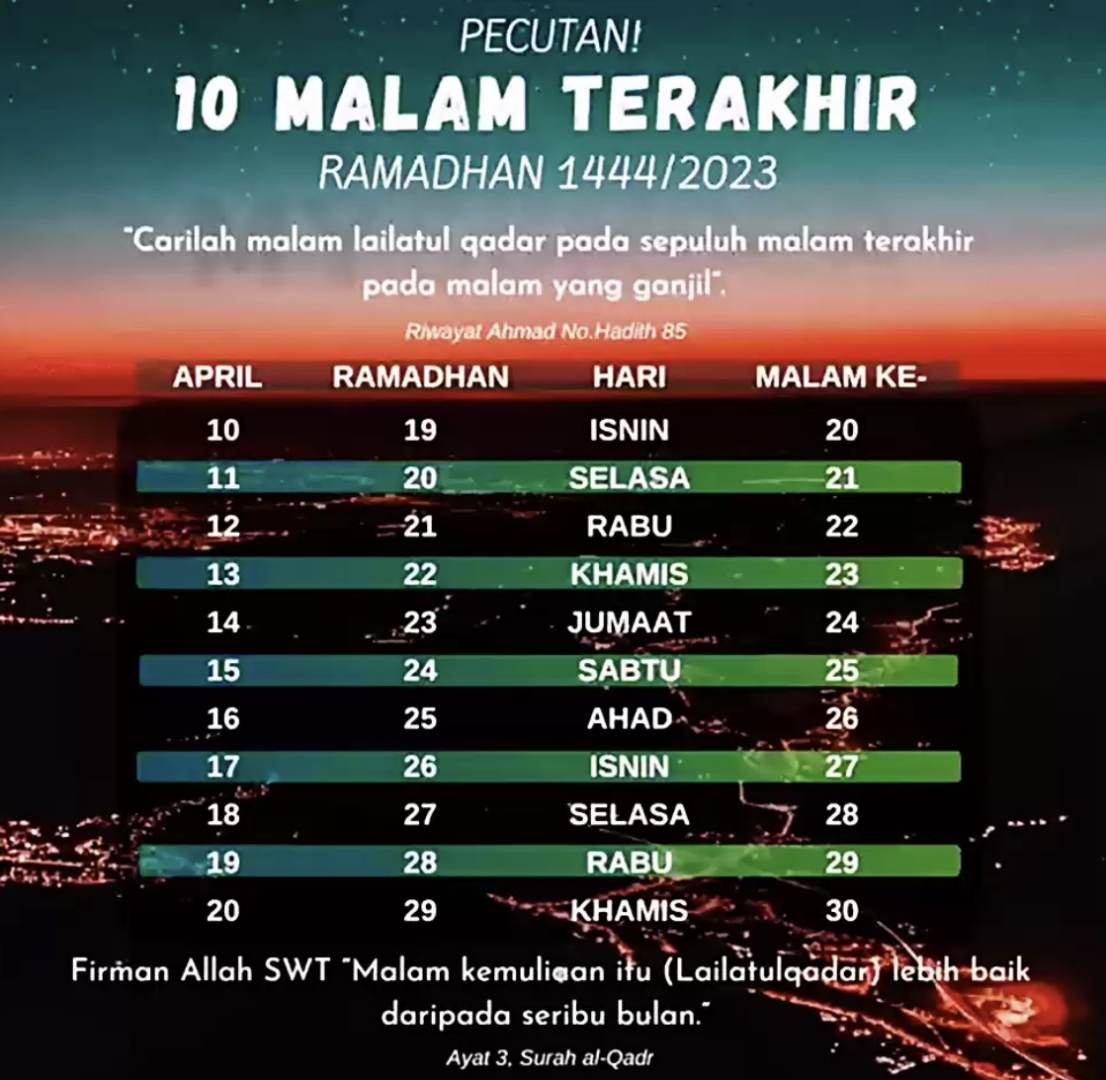 PECUTAN!

10 MALAM TERAKHIR

RAMADHAN 1444/2023

"Carilah malam lailatul qadar pada sepuluh malam terakhir pada malam yang ganjil".

Riwayat Ahmad No.Hadith 85

| APRIL | RAMADHAN | HARI | MALAM KE- |
|---|---|---|---|
| 10 | 19 | ISNIN | 20 |
| 11 | 20 | SELASA | 21 |
| 12 | 21 | RABU | 22 |
| 13 | 22 | KHAMIS | 23 |
| 14 | 23 | JUMAAT | 24 |
| 15 | 24 | SABTU | 25 |
| 16 | 25 | AHAD | 26 |
| 17 | 26 | ISNIN | 27 |
| 18 | 27 | SELASA | 28 |
| 19 | 28 | RABU | 29 |
| 20 | 29 | KHAMIS | 30 |

Firman Allah SWT "Malam kemuliaan itu (Lailatulqadar) lebih baik daripada seribu bulan."

Ayat 3, Surah al-Qadr